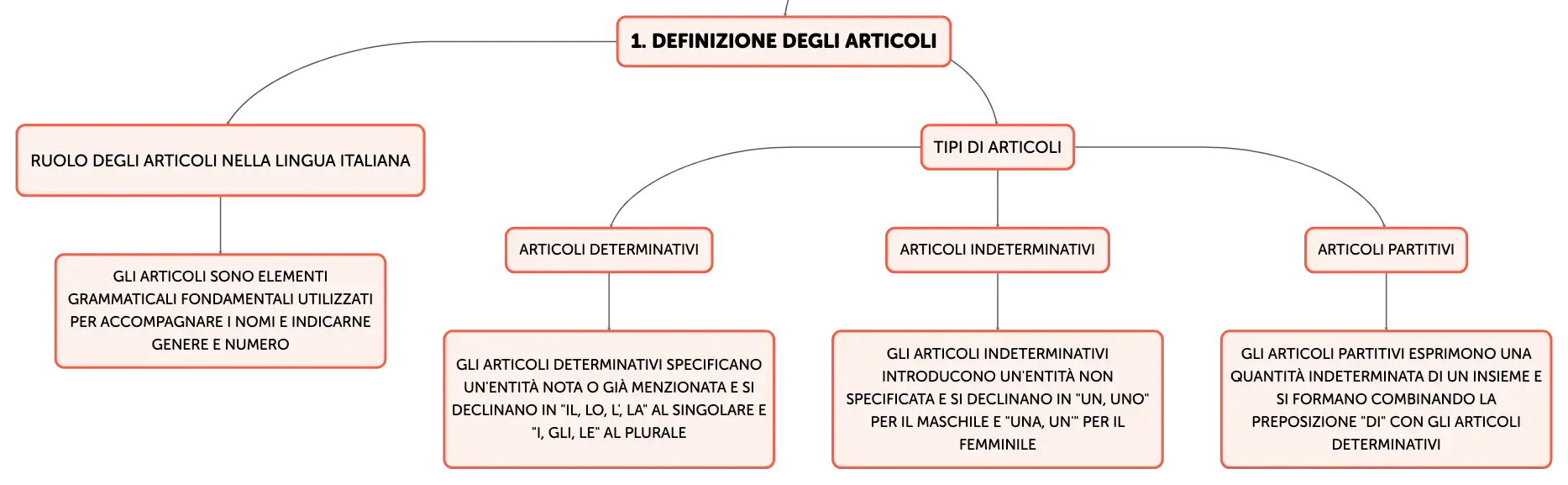 1. DEFINIZIONE DEGLI ARTICOLI

RUOLO DEGLI ARTICOLI NELLA LINGUA ITALIANA

GLI ARTICOLI SONO ELEMENTI GRAMMATICALI FONDAMENTALI UTILIZZATI PER ACCOMPAGNARE I NOMI E INDICARNE GENERE E NUMERO

TIPI DI ARTICOLI

ARTICOLI DETERMINATIVI

GLI ARTICOLI DETERMINATIVI SPECIFICANO UN'ENTITÀ NOTA O GIÀ MENZIONATA E SI DECLINANO IN "IL, LO, L', LA" AL SINGOLARE E "I, GLI, LE" AL PLURALE

ARTICOLI INDETERMINATIVI

GLI ARTICOLI INDETERMINATIVI INTRODUCONO UN'ENTITÀ NON SPECIFICATA E SI DECLINANO IN "UN, UNO" PER IL MASCHILE E "UNA, UN'" PER IL FEMMINILE

ARTICOLI PARTITIVI

GLI ARTICOLI PARTITIVI ESPRIMONO UNA QUANTITÀ INDETERMINATA DI UN INSIEME E SI FORMANO COMBINANDO LA PREPOSIZIONE "DI" CON GLI ARTICOLI DETERMINATIVI